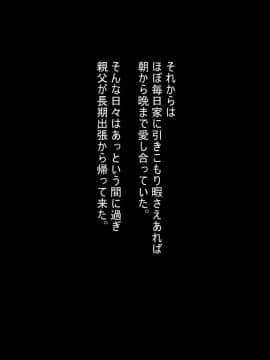 それからは
ほぼ毎日家に引きこもり暇さえあれば
朝から晩まで愛し合っていた。

そんな日々はあっという間に過ぎ
親父が長期出張から帰って来た。